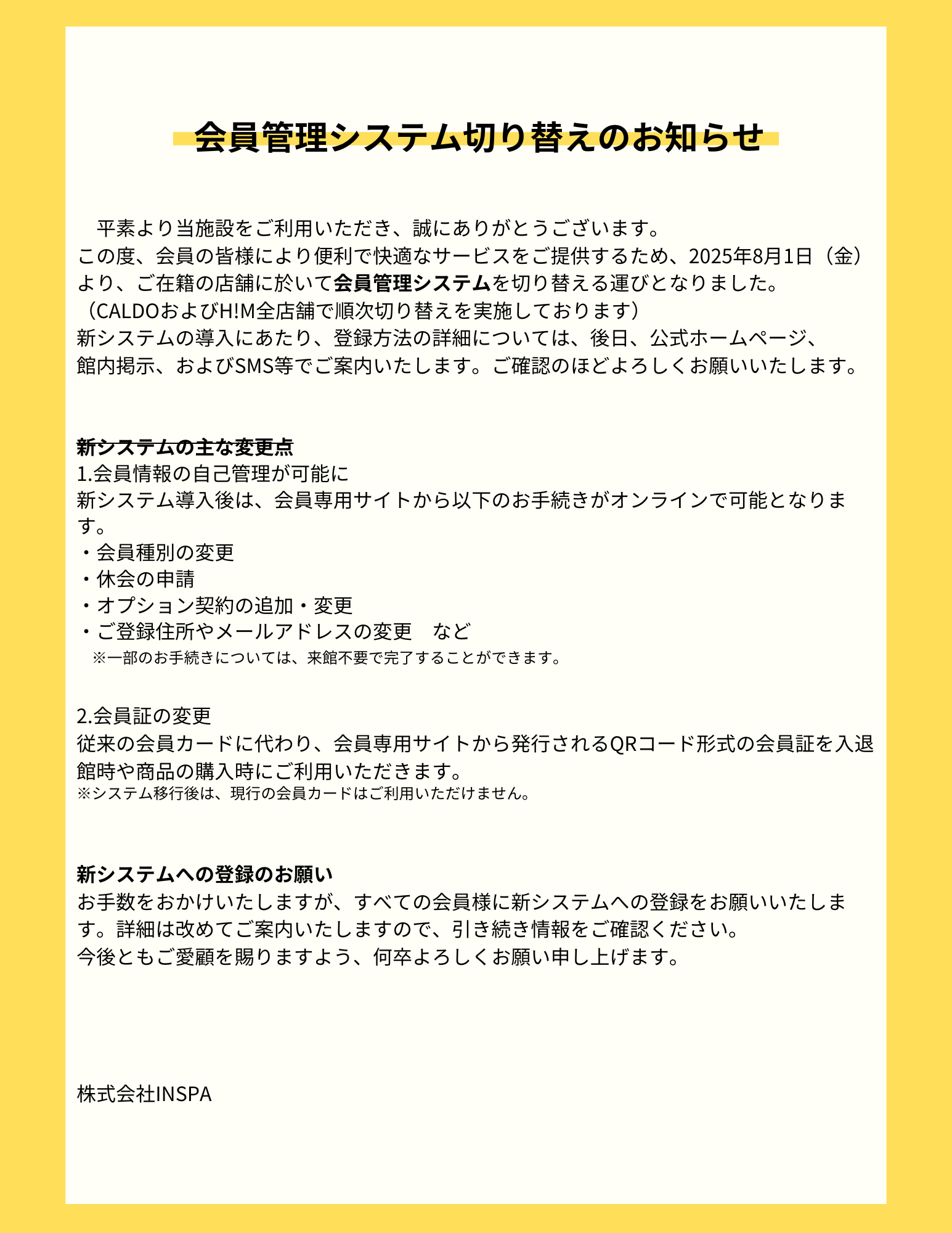 会員管理システム切り替えのお知らせ

平素より当施設をご利用いただき、誠にありがとうございます。
この度、会員の皆様により便利で快適なサービスをご提供するため、2025年8月1日（金）より、ご在籍の店舗に於いて会員管理システムを切り替える運びとなりました。
（CALDOおよびH!M全店舗で順次切り替えを実施しております）
新システムの導入にあたり、登録方法の詳細については、後日、公式ホームページ、館内掲示、およびSMS等でご案内いたします。ご確認のほどよろしくお願いいたします。

新システムの主な変更点
1.会員情報の自己管理が可能に
新システム導入後は、会員専用サイトから以下のお手続きがオンラインで可能となります。
・会員種別の変更
・休会の申請
・オプション契約の追加・変更
・ご登録住所やメールアドレスの変更　など
※一部のお手続きについては、来館不要で完了することができます。

2.会員証の変更
従来の会員カードに代わり、会員専用サイトから発行されるQRコード形式の会員証を入退館時や商品の購入時にご利用いただきます。
※システム移行後は、現行の会員カードはご利用いただけません。

新システムへの登録のお願い
お手数をおかけいたしますが、すべての会員様に新システムへの登録をお願いいたします。詳細は改めてご案内いたしますので、引き続き情報をご確認ください。
今後ともご愛顧を賜りますよう、何卒よろしくお願い申し上げます。

株式会社INSPA